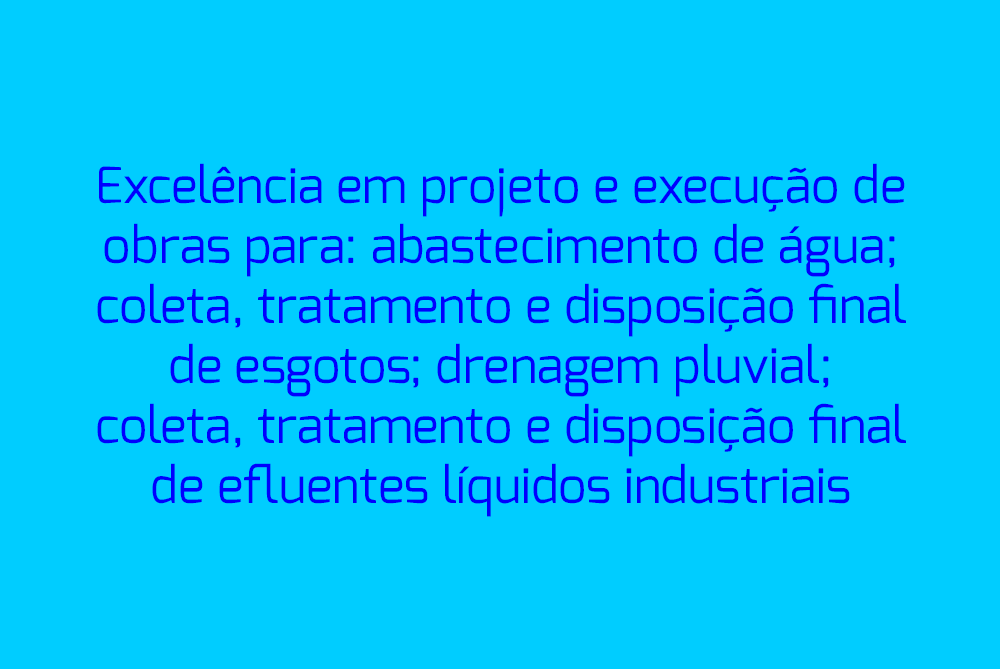 Excelência em projeto e execução de obras para: abastecimento de água; coleta, tratamento e disposição final de esgotos; drenagem pluvial; coleta, tratamento e disposição final de efluentes líquidos industriais